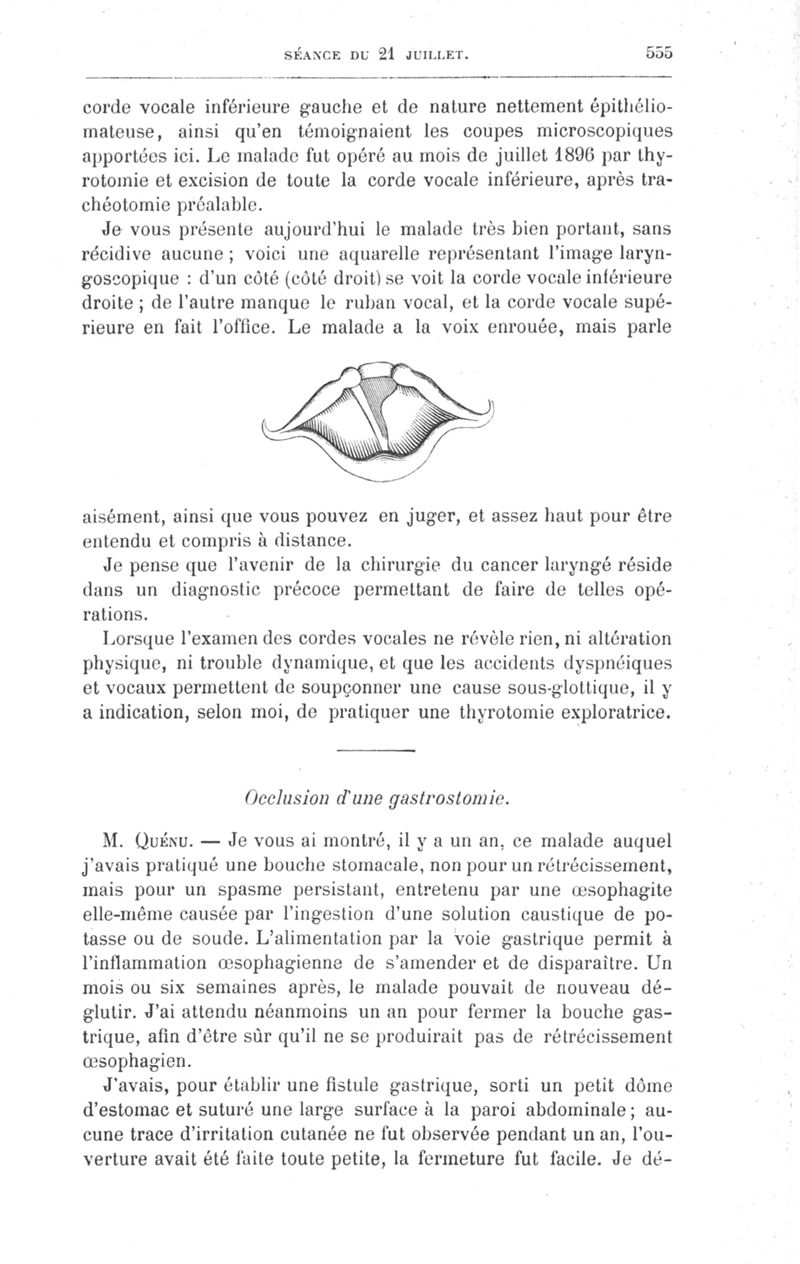 SÉANCE DU 21 JUILLET. 555

corde vocale inférieure gauche et de nature nettement épithéliomateuse, ainsi qu'en témoignaient les coupes microscopiques apportées ici. Le malade fut opéré au mois de juillet 1896 par thyrotomie et excision de toute la corde vocale inférieure, après trachéotomie préalable.

Je vous présente aujourd'hui le malade très bien portant, sans récidive aucune ; voici une aquarelle représentant l'image laryngoscopique : d'un côté (côté droit) se voit la corde vocale inférieure droite ; de l'autre manque le ruban vocal, et la corde vocale supérieure en fait l'office. Le malade a la voix enrouée, mais parle aisément, ainsi que vous pouvez en juger, et assez haut pour être entendu et compris à distance.

Je pense que l'avenir de la chirurgie du cancer laryngé réside dans un diagnostic précoce permettant de faire de telles opérations.

Lorsque l'examen des cordes vocales ne révèle rien, ni altération physique, ni trouble dynamique, et que les accidents dyspnéiques et vocaux permettent de soupçonner une cause sous-glottique, il y a indication, selon moi, de pratiquer une thyrotomie exploratrice.

Occlusion d'une gastrostomie.

M. Quénu. — Je vous ai montré, il y a un an, ce malade auquel j'avais pratiqué une bouche stomacale, non pour un rétrécissement, mais pour un spasme persistant, entretenu par une œsophagite elle-même causée par l'ingestion d'une solution caustique de potasse ou de soude. L'alimentation par la voie gastrique permit à l'inflammation œsophagienne de s'amender et de disparaître. Un mois ou six semaines après, le malade pouvait de nouveau déglutir. J'ai attendu néanmoins un an pour fermer la bouche gastrique, afin d'être sûr qu'il ne se produirait pas de rétrécissement œsophagien.

J'avais, pour établir une fistule gastrique, sorti un petit dôme d'estomac et suturé une large surface à la paroi abdominale ; aucune trace d'irritation cutanée ne fut observée pendant un an, l'ouverture avait été faite toute petite, la fermeture fut facile. Je dé-